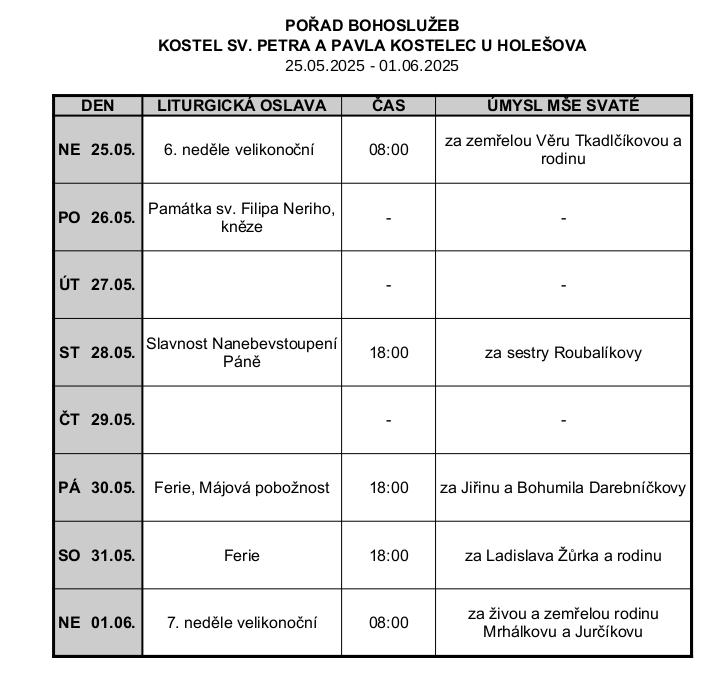 POŘAD BOHOSLUŽEB
KOSTEL SV. PETRA A PAVLA KOSTELEC U HOLEŠOVA
25.05.2025 - 01.06.2025

| DEN | LITURGICKÁ OSLAVA | ČAS | ÚMYSL MŠE SVATÉ |
|---|---|---|---|
| NE 25.05. | 6. neděle velikonoční | 08:00 | za zemřelou Věru Tkadlčíkovou a rodinu |
| PO 26.05. | Památka sv. Filipa Neriho, kněze | - | - |
| ÚT 27.05. | | - | - |
| ST 28.05. | Slavnost Nanebevstoupení Páně | 18:00 | za sestry Roubalíkovy |
| ČT 29.05. | | - | - |
| PÁ 30.05. | Ferie, Májová pobožnost | 18:00 | za Jiřinu a Bohumila Darebníčkovy |
| SO 31.05. | Ferie | 18:00 | za Ladislava Žůrka a rodinu |
| NE 01.06. | 7. neděle velikonoční | 08:00 | za živou a zemřelou rodinu Mrhálkovu a Jurčíkovu |